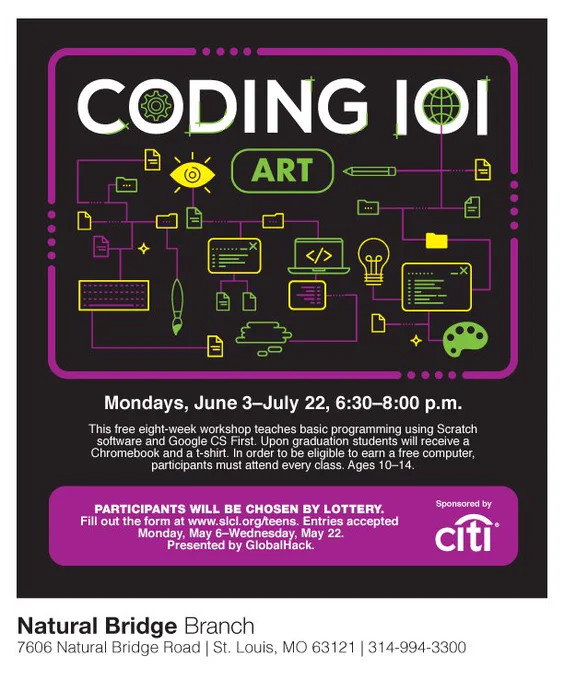 CODING 101

ART

</>

Mondays, June 3–July 22, 6:30–8:00 p.m.

This free eight-week workshop teaches basic programming using Scratch software and Google CS First. Upon graduation students will receive a Chromebook and a t-shirt. In order to be eligible to earn a free computer, participants must attend every class. Ages 10–14.

PARTICIPANTS WILL BE CHOSEN BY LOTTERY.
Fill out the form at www.slcl.org/teens. Entries accepted Monday, May 6–Wednesday, May 22.
Presented by GlobalHack.

Sponsored by
citi

Natural Bridge Branch
7606 Natural Bridge Road | St. Louis, MO 63121 | 314-994-3300